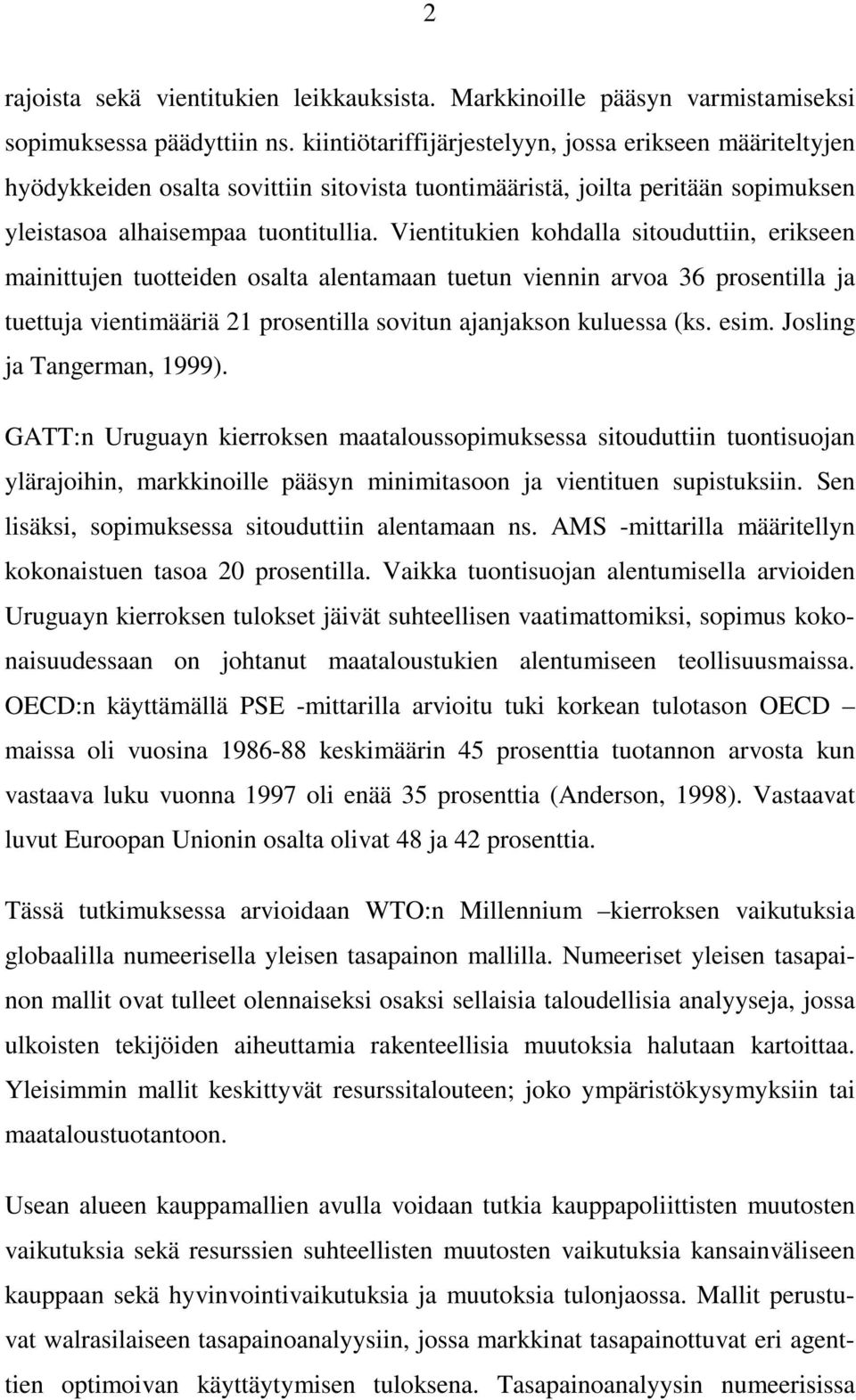 2

rajoista sekä vientitukien leikkauksista. Markkinoille pääsyn varmistamiseksi sopimuksessa päädyttiin ns. kiintiötariffijärjestelyyn, jossa erikseen määriteltyjen hyödykkeiden osalta sovittiin sitovista tuontimääristä, joilta peritään sopimuksen yleistasoa alhaisempaa tuontitullia. Vientitukien kohdalla sitouduttiin, erikseen mainittujen tuotteiden osalta alentamaan tuetun viennin arvoa 36 prosentilla ja tuettuja vientimääriä 21 prosentilla sovitun ajanjakson kuluessa (ks. esim. Josling ja Tangerman, 1999).

GATT:n Uruguayn kierroksen maataloussopimuksessa sitouduttiin tuontisuojan ylärajoihin, markkinoille pääsyn minimitasoon ja vientituen supistuksiin. Sen lisäksi, sopimuksessa sitouduttiin alentamaan ns. AMS -mittarilla määritellyn kokonaistuen tasoa 20 prosentilla. Vaikka tuontisuojan alentumisella arvioiden Uruguayn kierroksen tulokset jäivät suhteellisen vaatimattomiksi, sopimus kokonaisuudessaan on johtanut maataloustukien alentumiseen teollisuusmaissa. OECD:n käyttämällä PSE -mittarilla arvioitu tuki korkean tulotason OECD – maissa oli vuosina 1986-88 keskimäärin 45 prosenttia tuotannon arvosta kun vastaava luku vuonna 1997 oli enää 35 prosenttia (Anderson, 1998). Vastaavat luvut Euroopan Unionin osalta olivat 48 ja 42 prosenttia.

Tässä tutkimuksessa arvioidaan WTO:n Millennium –kierroksen vaikutuksia globaalilla numeerisella yleisen tasapainon mallilla. Numeeriset yleisen tasapainon mallit ovat tulleet olennaiseksi osaksi sellaisia taloudellisia analyyseja, jossa ulkoisten tekijöiden aiheuttamia rakenteellisia muutoksia halutaan kartoittaa. Yleisimmin mallit keskittyvät resurssitalouteen; joko ympäristökysymyksiin tai maataloustuotantoon.

Usean alueen kauppamallien avulla voidaan tutkia kauppapoliittisten muutosten vaikutuksia sekä resurssien suhteellisten muutosten vaikutuksia kansainväliseen kauppaan sekä hyvinvointivaikutuksia ja muutoksia tulonjaossa. Mallit perustuvat walrasilaiseen tasapainoanalyysiin, jossa markkinat tasapainottuvat eri agenttien optimoivan käyttäytymisen tuloksena. Tasapainoanalyysin numeerisissa